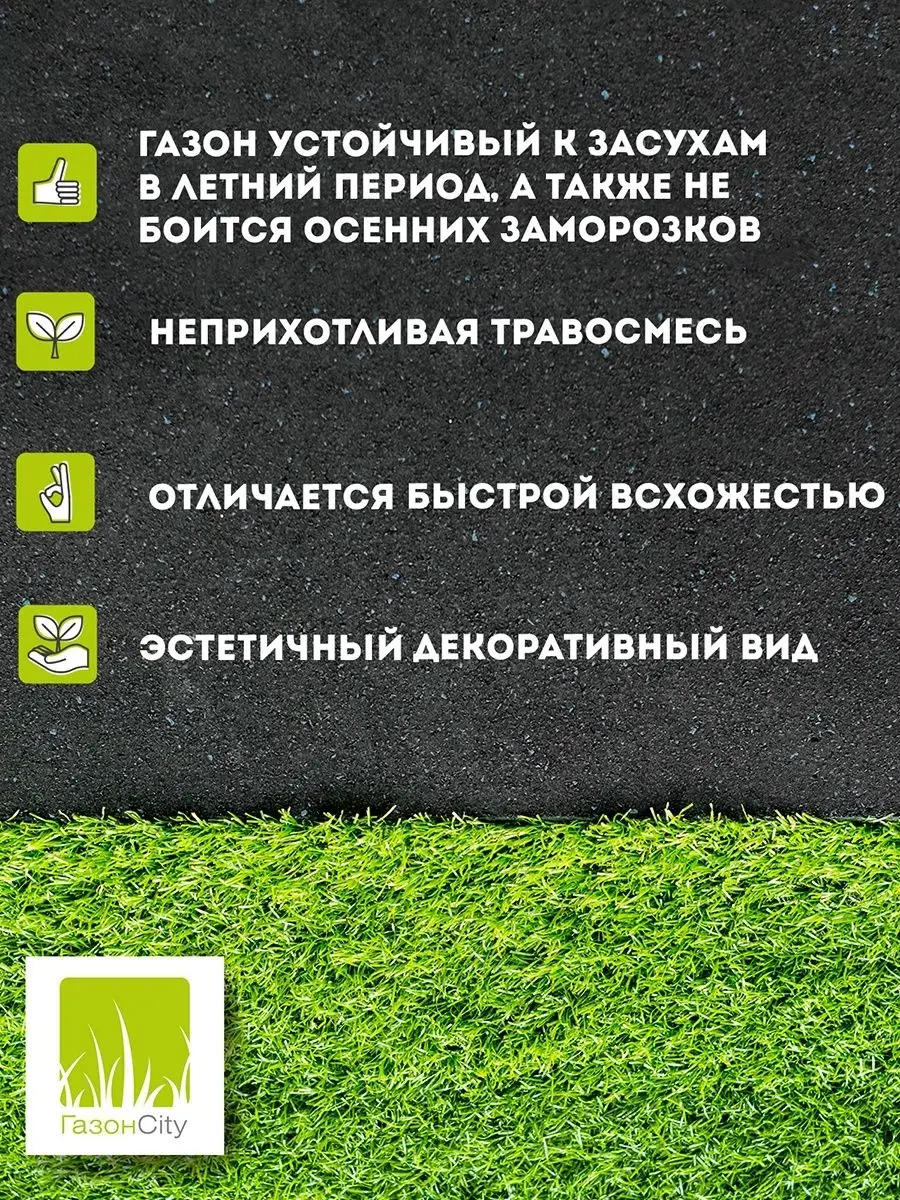 ГАЗОН УСТОЙЧИВЫЙ К ЗАСУХАМ В ЛЕТНИЙ ПЕРИОД, А ТАКЖЕ НЕ БОИТСЯ ОСЕННИХ ЗАМОРОЗКОВ

НЕПРИХОТЛИВАЯ ТРАВОСМЕСЬ

ОТЛИЧАЕТСЯ БЫСТРОЙ ВСХОЖЕСТЬЮ

ЭСТЕТИЧНЫЙ ДЕКОРАТИВНЫЙ ВИД

ГазонCity